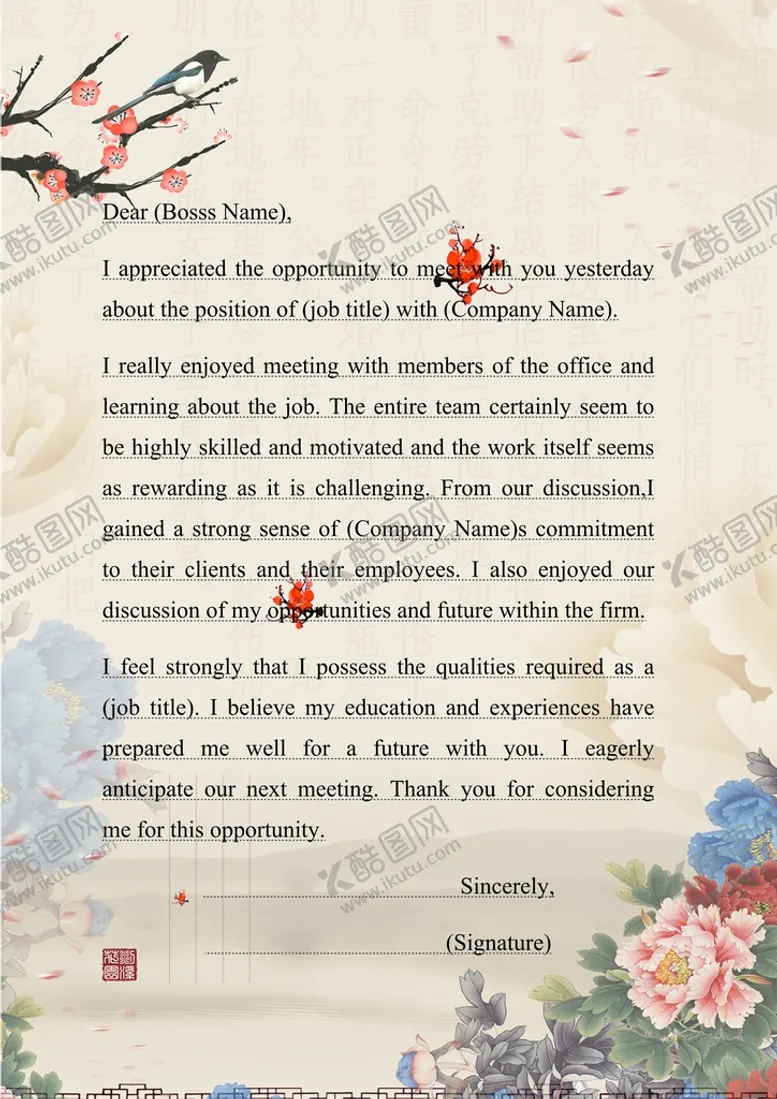 Dear (Bosss Name),

I appreciated the opportunity to meet with you yesterday about the position of (job title) with (Company Name).

I really enjoyed meeting with members of the office and learning about the job. The entire team certainly seem to be highly skilled and motivated and the work itself seems as rewarding as it is challenging. From our discussion,I gained a strong sense of (Company Name)s commitment to their clients and their employees. I also enjoyed our discussion of my opportunities and future within the firm.

I feel strongly that I possess the qualities required as a (job title). I believe my education and experiences have prepared me well for a future with you. I eagerly anticipate our next meeting. Thank you for considering me for this opportunity.

Sincerely,

(Signature)

酷图网 www.ikutu.com